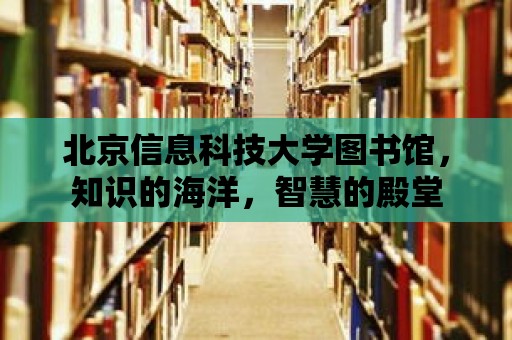 北京信息科技大学图书馆，知识的海洋，智慧的殿堂